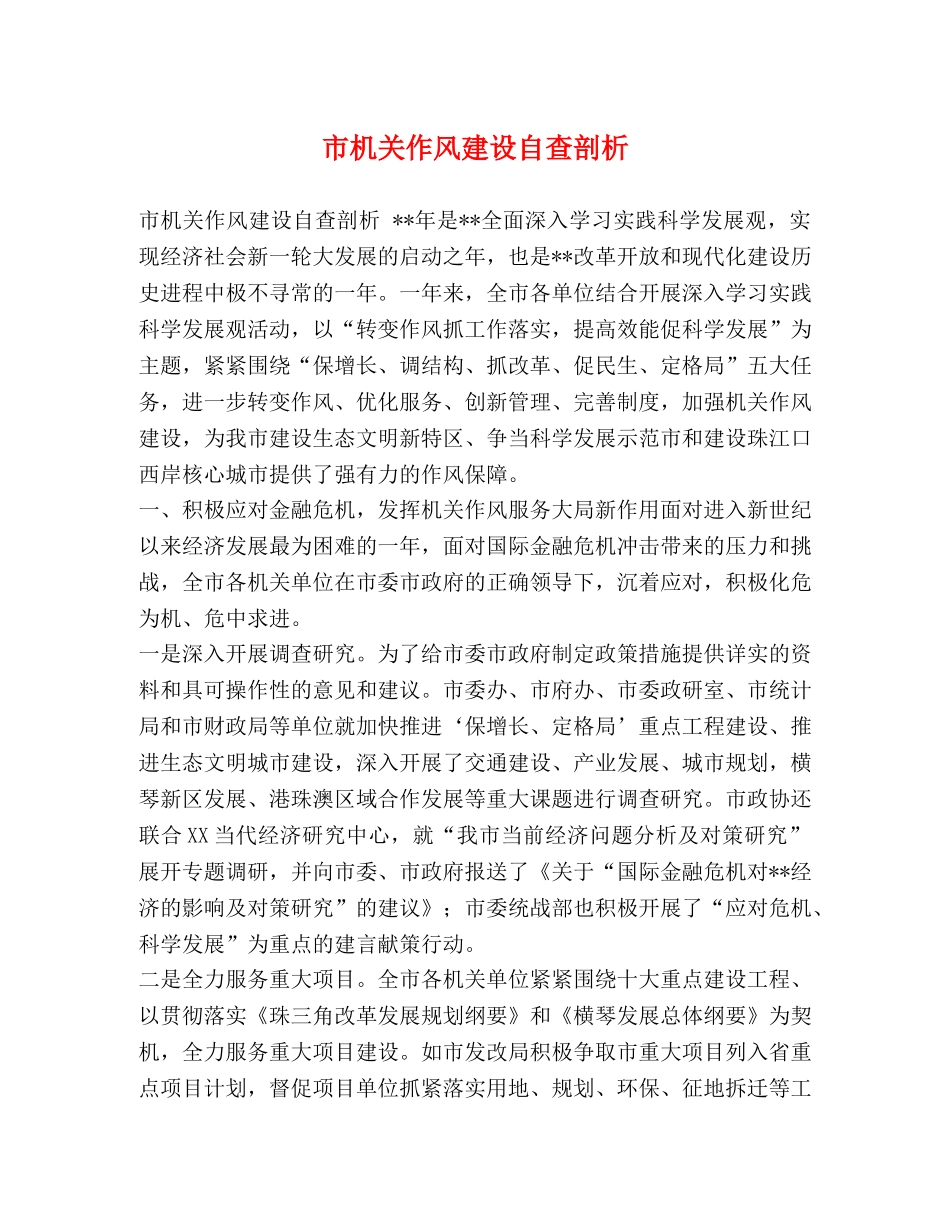 市机关作风建设自查剖析

市机关作风建设自查剖析 **年是**全面深入学习实践科学发展观，实现经济社会新一轮大发展的启动之年，也是**改革开放和现代化建设历史进程中极不寻常的一年。一年来，全市各单位结合开展深入学习实践科学发展观活动，以“转变作风抓工作落实，提高效能促科学发展”为主题，紧紧围绕“保增长、调结构、抓改革、促民生、定格局”五大任务，进一步转变作风、优化服务、创新管理、完善制度，加强机关作风建设，为我市建设生态文明新特区、争当科学发展示范市和建设珠江口西岸核心城市提供了强有力的作风保障。
一、积极应对金融危机，发挥机关作风服务大局新作用面对进入新世纪以来经济发展最为困难的一年，面对国际金融危机冲击带来的压力和挑战，全市各机关单位在市委市政府的正确领导下，沉着应对，积极化危为机、危中求进。
一是深入开展调查研究。为了给市委市政府制定政策措施提供详实的资料和具可操作性的意见和建议。市委办、市府办、市委政研室、市统计局和市财政局等单位就加快推进‘保增长、定格局’重点工程建设、推进生态文明城市建设，深入开展了交通建设、产业发展、城市规划，横琴新区发展、港珠澳区域合作发展等重大课题进行调查研究。市政协还联合XX当代经济研究中心，就“我市当前经济问题分析及对策研究”展开专题调研，并向市委、市政府报送了《关于“国际金融危机对**经济的影响及对策研究”的建议》；市委统战部也积极开展了“应对危机、科学发展”为重点的建言献策行动。
二是全力服务重大项目。全市各机关单位紧紧围绕十大重点建设工程、以贯彻落实《珠三角改革发展规划纲要》和《横琴发展总体纲要》为契机，全力服务重大项目建设。如市发改局积极争取市重大项目列入省重点项目计划，督促项目单位抓紧落实用地、规划、环保、征地拆迁等工